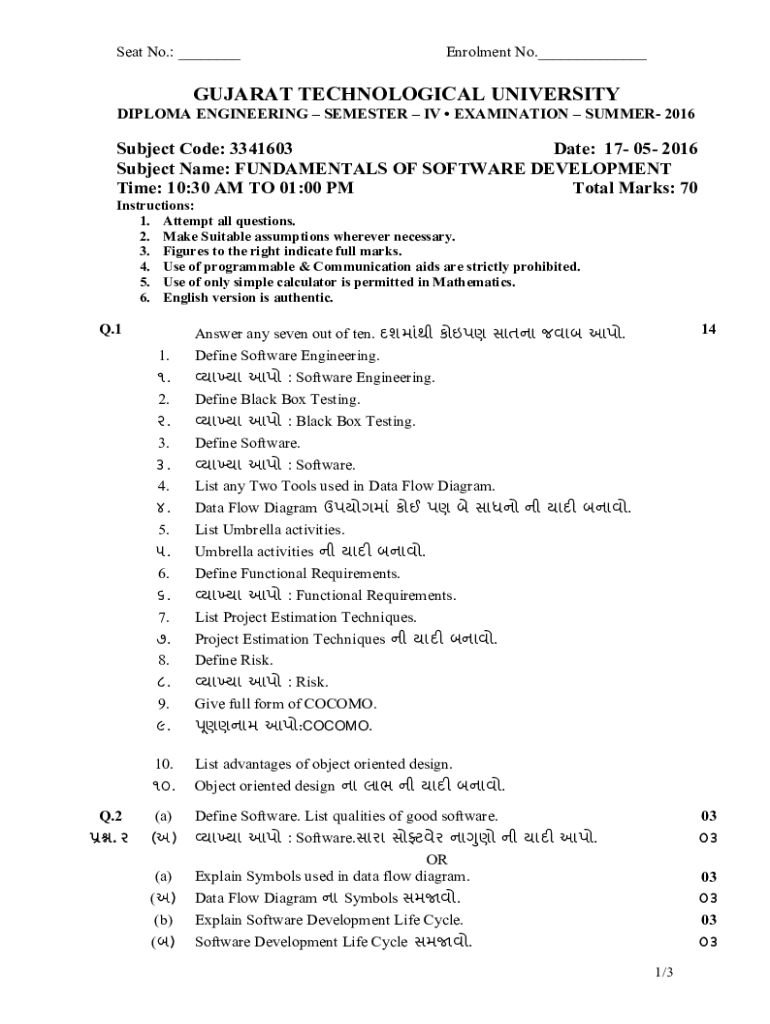 Seat No.: ________ Enrolment No.______________

GUJARAT TECHNOLOGICAL UNIVERSITY
DIPLOMA ENGINEERING – SEMESTER – IV • EXAMINATION – SUMMER- 2016

Subject Code: 3341603 Date: 17- 05- 2016
Subject Name: FUNDAMENTALS OF SOFTWARE DEVELOPMENT
Time: 10:30 AM TO 01:00 PM Total Marks: 70
Instructions:
1. Attempt all questions.
2. Make Suitable assumptions wherever necessary.
3. Figures to the right indicate full marks.
4. Use of programmable & Communication aids are strictly prohibited.
5. Use of only simple calculator is permitted in Mathematics.
6. English version is authentic.

Q.1 Answer any seven out of ten. દશમાંથી કોઇપણ સાતના જવાબ આપો. 14
1. Define Software Engineering.
૧. વ્યાખ્યા આપો : Software Engineering.
2. Define Black Box Testing.
૨. વ્યાખ્યા આપો : Black Box Testing.
3. Define Software.
૩. વ્યાખ્યા આપો : Software.
4. List any Two Tools used in Data Flow Diagram.
૪. Data Flow Diagram ઉપયોગમાં કોઈ પણ બે સાધનો ની યાદી બનાવો.
5. List Umbrella activities.
૫. Umbrella activities ની યાદી બનાવો.
6. Define Functional Requirements.
૬. વ્યાખ્યા આપો : Functional Requirements.
7. List Project Estimation Techniques.
૭. Project Estimation Techniques ની યાદી બનાવો.
8. Define Risk.
૮. વ્યાખ્યા આપો : Risk.
9. Give full form of COCOMO.
૯. પૂણણનામ આપો:COCOMO.
10. List advantages of object oriented design.
૧૦. Object oriented design ના લાભ ની યાદી બનાવો.

Q.2 (a) Define Software. List qualities of good software. 03
પ્રશ્ન. ૨ (અ) વ્યાખ્યા આપો : Software.સારા સોફ્ટવેર નાગુણો ની યાદી આપો. ૦૩
OR
(a) Explain Symbols used in data flow diagram. 03
(અ) Data Flow Diagram ના Symbols સમજાવો. ૦૩
(b) Explain Software Development Life Cycle. 03
(બ) Software Development Life Cycle સમજાવો. ૦૩

1/3